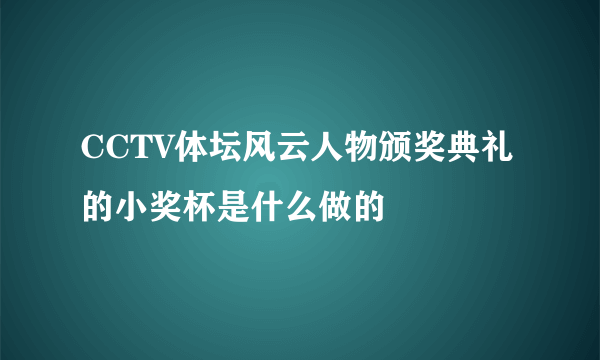 CCTV体坛风云人物颁奖典礼的小奖杯是什么做的